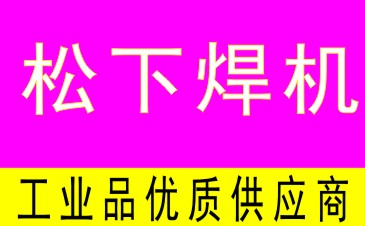 松下焊机

工业品优质供应商